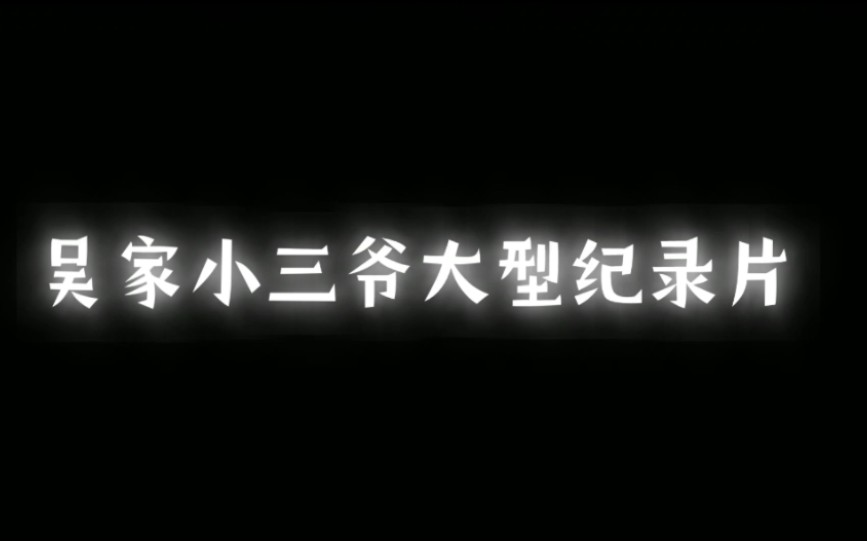 吴家小三爷大型纪录片